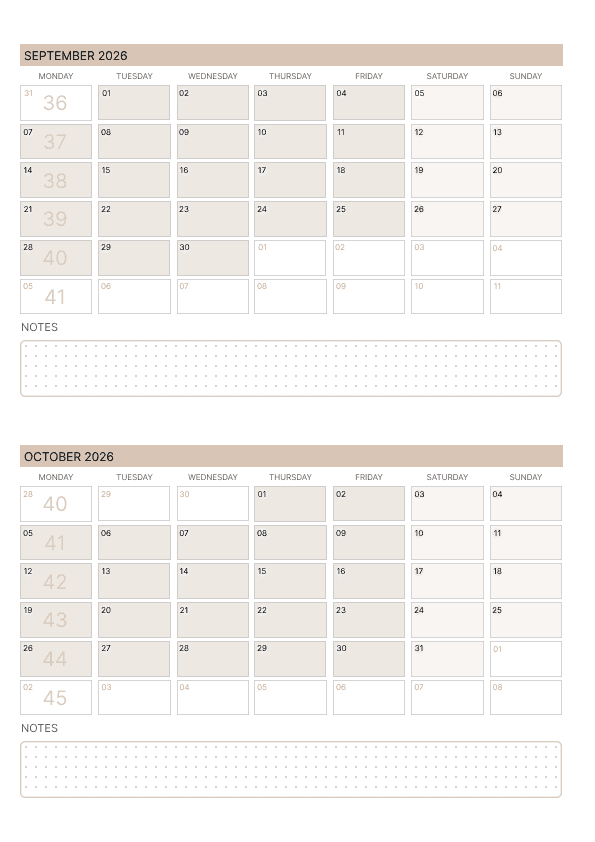 SEPTEMBER 2026

| MONDAY | TUESDAY | WEDNESDAY | THURSDAY | FRIDAY | SATURDAY | SUNDAY |
|---|---|---|---|---|---|---|
| 31 36 | 01 | 02 | 03 | 04 | 05 | 06 |
| 07 37 | 08 | 09 | 10 | 11 | 12 | 13 |
| 14 38 | 15 | 16 | 17 | 18 | 19 | 20 |
| 21 39 | 22 | 23 | 24 | 25 | 26 | 27 |
| 28 40 | 29 | 30 | 01 | 02 | 03 | 04 |
| 05 41 | 06 | 07 | 08 | 09 | 10 | 11 |

NOTES

OCTOBER 2026

| MONDAY | TUESDAY | WEDNESDAY | THURSDAY | FRIDAY | SATURDAY | SUNDAY |
|---|---|---|---|---|---|---|
| 28 40 | 29 | 30 | 01 | 02 | 03 | 04 |
| 05 41 | 06 | 07 | 08 | 09 | 10 | 11 |
| 12 42 | 13 | 14 | 15 | 16 | 17 | 18 |
| 19 43 | 20 | 21 | 22 | 23 | 24 | 25 |
| 26 44 | 27 | 28 | 29 | 30 | 31 | 01 |
| 02 45 | 03 | 04 | 05 | 06 | 07 | 08 |

NOTES